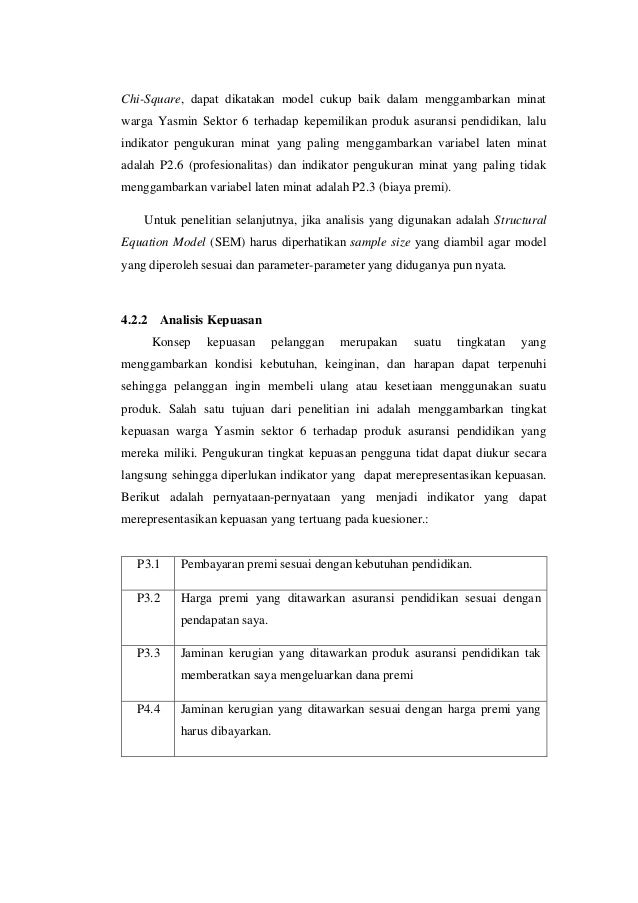 Chi-Square, dapat dikatakan model cukup baik dalam menggambarkan minat warga Yasmin Sektor 6 terhadap kepemilikan produk asuransi pendidikan, lalu indikator pengukuran minat yang paling menggambarkan variabel laten minat adalah P2.6 (profesionalitas) dan indikator pengukuran minat yang paling tidak menggambarkan variabel laten minat adalah P2.3 (biaya premi).

Untuk penelitian selanjutnya, jika analisis yang digunakan adalah Structural Equation Model (SEM) harus diperhatikan sample size yang diambil agar model yang diperoleh sesuai dan parameter-parameter yang diduganya pun nyata.

4.2.2 Analisis Kepuasan

Konsep kepuasan pelanggan merupakan suatu tingkatan yang menggambarkan kondisi kebutuhan, keinginan, dan harapan dapat terpenuhi sehingga pelanggan ingin membeli ulang atau kesetiaan menggunakan suatu produk. Salah satu tujuan dari penelitian ini adalah menggambarkan tingkat kepuasan warga Yasmin sektor 6 terhadap produk asuransi pendidikan yang mereka miliki. Pengukuran tingkat kepuasan pengguna tidat dapat diukur secara langsung sehingga diperlukan indikator yang dapat merepresentasikan kepuasan. Berikut adalah pernyataan-pernyataan yang menjadi indikator yang dapat merepresentasikan kepuasan yang tertuang pada kuesioner.:

| P3.1 | Pembayaran premi sesuai dengan kebutuhan pendidikan. |
|---|---|
| P3.2 | Harga premi yang ditawarkan asuransi pendidikan sesuai dengan pendapatan saya. |
| P3.3 | Jaminan kerugian yang ditawarkan produk asuransi pendidikan tak memberatkan saya mengeluarkan dana premi |
| P4.4 | Jaminan kerugian yang ditawarkan sesuai dengan harga premi yang harus dibayarkan. |